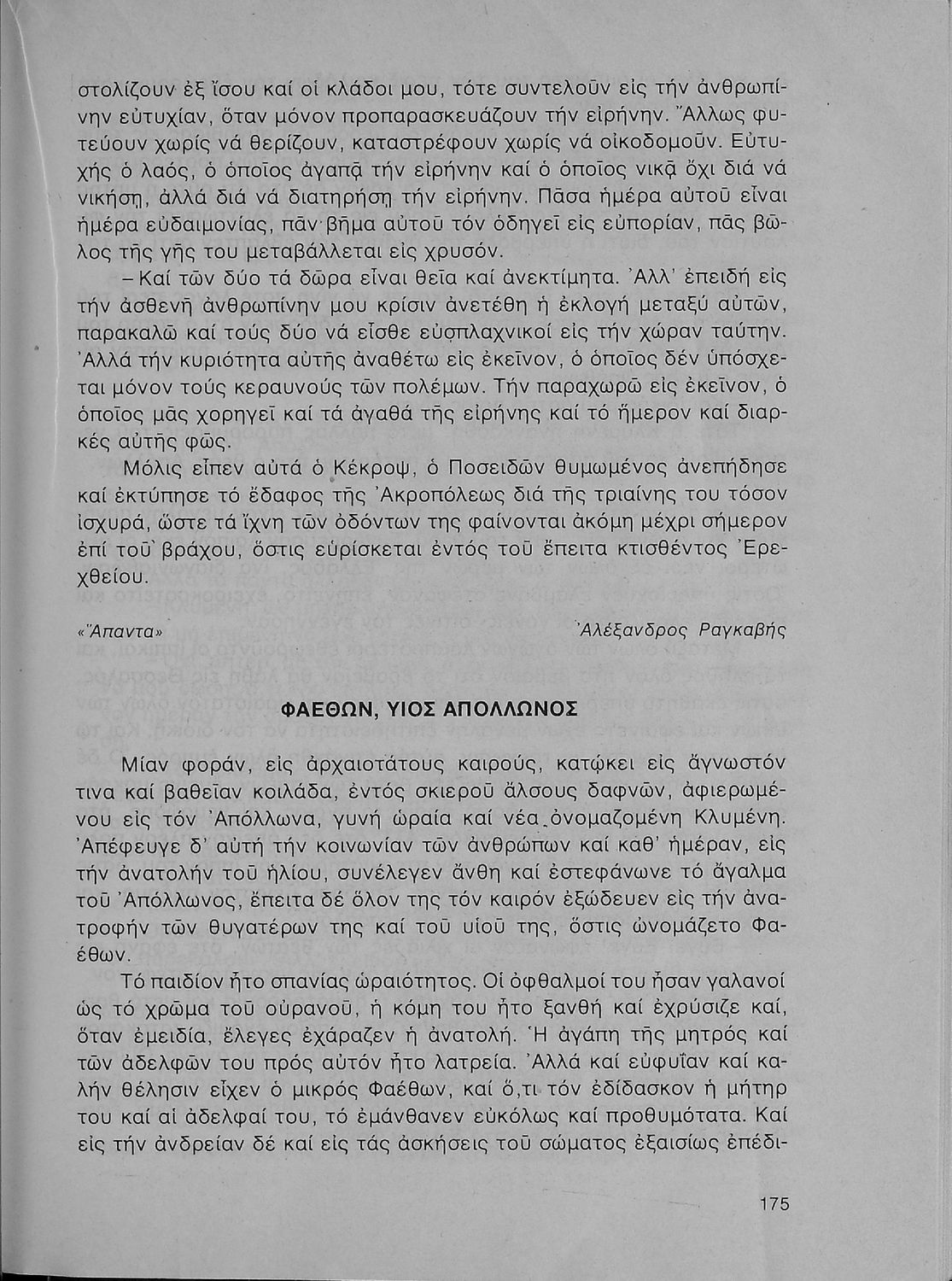 στολίζουν ἐξ ἴσου καί οἱ κλάδοι μου, τότε συντελοῦν εἰς τήν ἀνθρωπίνην εὐτυχίαν, ὅταν μόνον προπαρασκευάζουν τήν εἰρήνην. Ἄλλως φυτεύουν χωρίς νά θερίζουν, καταστρέφουν χωρίς νά οἰκοδομοῦν. Εὐτυχής ὁ λαός, ὁ ὁποῖος ἀγαπᾷ τήν εἰρήνην καί ὁ ὁποῖος νικᾷ ὄχι διά νά νικήσῃ, ἀλλά διά νά διατηρήσῃ τήν εἰρήνην. Πᾶσα ἡμέρα αὐτοῦ εἶναι ἡμέρα εὐδαιμονίας, πᾶν βῆμα αὐτοῦ τόν ὁδηγεῖ εἰς εὐπορίαν, πᾶς βῶλος τῆς γῆς του μεταβάλλεται εἰς χρυσόν.

– Καί τῶν δύο τά δῶρα εἶναι θεῖα καί ἀνεκτίμητα. Ἀλλ' ἐπειδή εἰς τήν ἀσθενῆ ἀνθρωπίνην μου κρίσιν ἀνετέθη ἡ ἐκλογή μεταξύ αὐτῶν, παρακαλῶ καί τούς δύο νά εἶσθε εὐσπλαχνικοί εἰς τήν χώραν ταύτην. Ἀλλά τήν κυριότητα αὐτῆς ἀναθέτω εἰς ἐκεῖνον, ὁ ὁποῖος δέν ὑπόσχεται μόνον τούς κεραυνούς τῶν πολέμων. Τήν παραχωρῶ εἰς ἐκεῖνον, ὁ ὁποῖος μᾶς χορηγεῖ καί τά ἀγαθά τῆς εἰρήνης καί τό ἥμερον καί διαρκές αὐτῆς φῶς.

Μόλις εἶπεν αὐτά ὁ Κέκροψ, ὁ Ποσειδῶν θυμωμένος ἀνεπήδησε καί ἐκτύπησε τό ἔδαφος τῆς Ἀκροπόλεως διά τῆς τριαίνης του τόσον ἰσχυρά, ὥστε τά ἴχνη τῶν ὀδόντων της φαίνονται ἀκόμη μέχρι σήμερον ἐπί τοῦ βράχου, ὅστις εὑρίσκεται ἐντός τοῦ ἔπειτα κτισθέντος Ἐρεχθείου.

«Ἅπαντα» Ἀλέξανδρος Ραγκαβής

ΦΑΕΘΩΝ, ΥΙΟΣ ΑΠΟΛΛΩΝΟΣ

Μίαν φοράν, εἰς ἀρχαιοτάτους καιρούς, κατῴκει εἰς ἄγνωστόν τινα καί βαθεῖαν κοιλάδα, ἐντός σκιεροῦ ἄλσους δαφνῶν, ἀφιερωμένου εἰς τόν Ἀπόλλωνα, γυνή ὡραία καί νέα ὀνομαζομένη Κλυμένη. Ἀπέφευγε δ' αὐτή τήν κοινωνίαν τῶν ἀνθρώπων καί καθ' ἡμέραν, εἰς τήν ἀνατολήν τοῦ ἡλίου, συνέλεγεν ἄνθη καί ἐστεφάνωνε τό ἄγαλμα τοῦ Ἀπόλλωνος, ἔπειτα δέ ὅλον της τόν καιρόν ἐξώδευεν εἰς τήν ἀνατροφήν τῶν θυγατέρων της καί τοῦ υἱοῦ της, ὅστις ὠνομάζετο Φαέθων.

Τό παιδίον ἦτο σπανίας ὡραιότητος. Οἱ ὀφθαλμοί του ἦσαν γαλανοί ὡς τό χρῶμα τοῦ οὐρανοῦ, ἡ κόμη του ἦτο ξανθή καί ἐχρύσιζε καί, ὅταν ἐμειδία, ἔλεγες ἐχάραζεν ἡ ἀνατολή. Ἡ ἀγάπη τῆς μητρός καί τῶν ἀδελφῶν του πρός αὐτόν ἦτο λατρεία. Ἀλλά καί εὐφυΐαν καί καλήν θέλησιν εἶχεν ὁ μικρός Φαέθων, καί ὅ,τι τόν ἐδίδασκον ἡ μήτηρ του καί αἱ ἀδελφαί του, τό ἐμάνθανεν εὐκόλως καί προθυμότατα. Καί εἰς τήν ἀνδρείαν δέ καί εἰς τάς ἀσκήσεις τοῦ σώματος ἐξαισίως ἐπέδι-

175